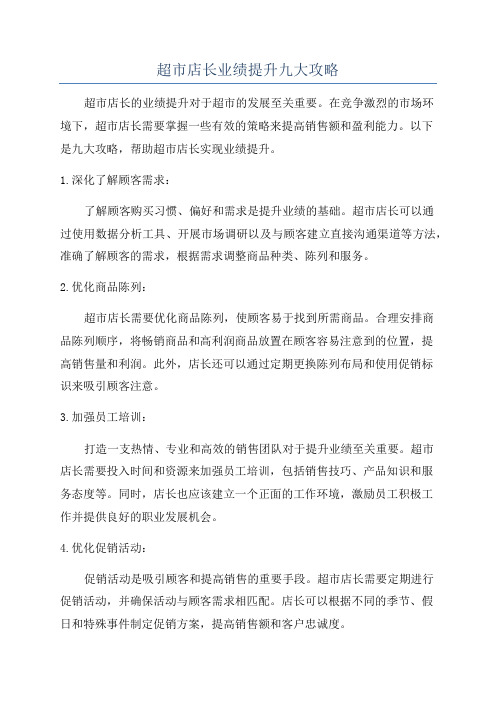 超市店长业绩提升九大攻略

超市店长的业绩提升对于超市的发展至关重要。在竞争激烈的市场环境下，超市店长需要掌握一些有效的策略来提高销售额和盈利能力。以下是九大攻略，帮助超市店长实现业绩提升。

1.深化了解顾客需求：

了解顾客购买习惯、偏好和需求是提升业绩的基础。超市店长可以通过使用数据分析工具、开展市场调研以及与顾客建立直接沟通渠道等方法，准确了解顾客的需求，根据需求调整商品种类、陈列和服务。

2.优化商品陈列：

超市店长需要优化商品陈列，使顾客易于找到所需商品。合理安排商品陈列顺序，将畅销商品和高利润商品放置在顾客容易注意到的位置，提高销售量和利润。此外，店长还可以通过定期更换陈列布局和使用促销标识来吸引顾客注意。

3.加强员工培训：

打造一支热情、专业和高效的销售团队对于提升业绩至关重要。超市店长需要投入时间和资源来加强员工培训，包括销售技巧、产品知识和服务态度等。同时，店长也应该建立一个正面的工作环境，激励员工积极工作并提供良好的职业发展机会。

4.优化促销活动：

促销活动是吸引顾客和提高销售的重要手段。超市店长需要定期进行促销活动，并确保活动与顾客需求相匹配。店长可以根据不同的季节、假日和特殊事件制定促销方案，提高销售额和客户忠诚度。